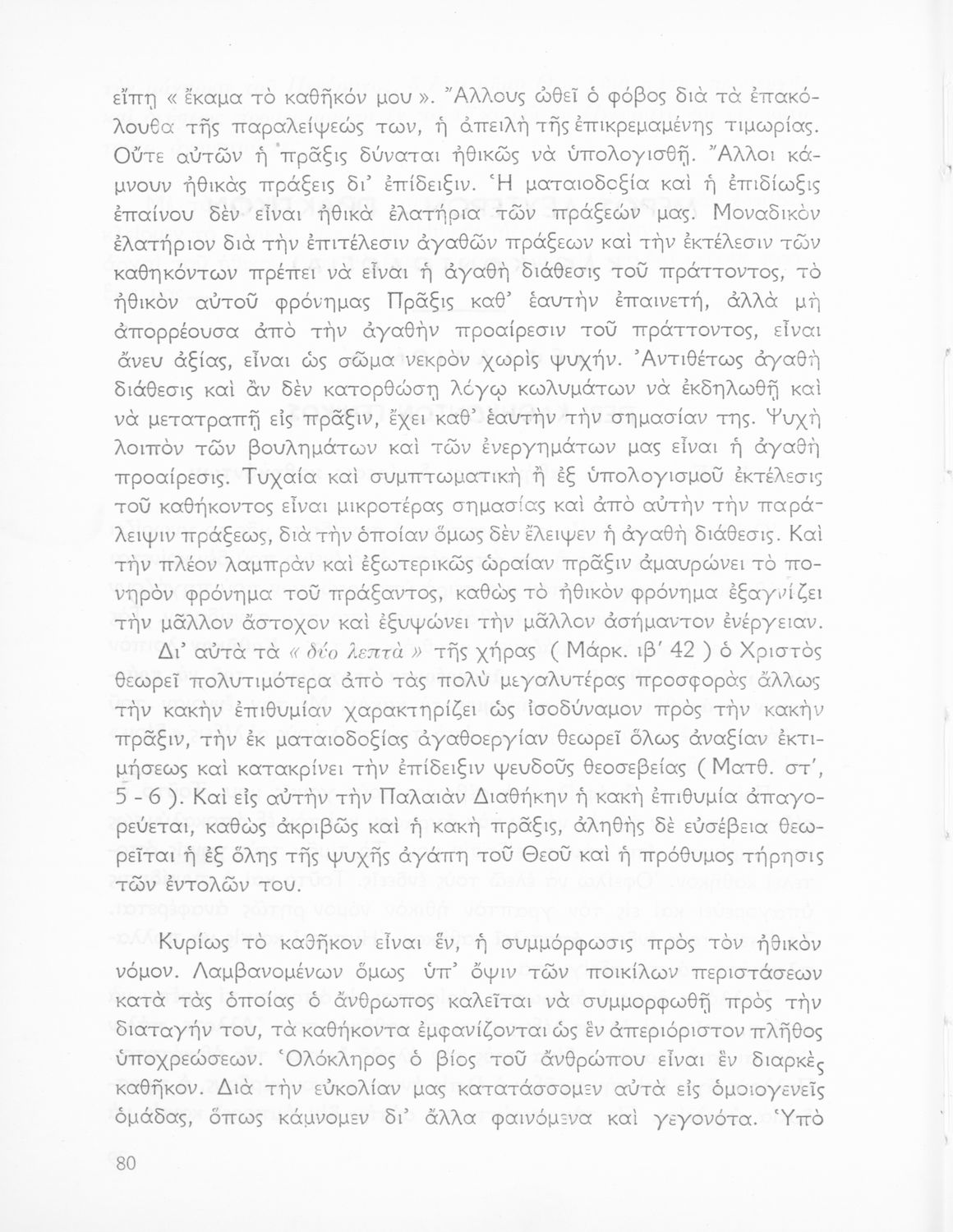 εἴπῃ « ἔκαμα τὸ καθῆκόν μου ». Ἄλλους ὠθεῖ ὁ φόβος διὰ τὰ ἐπακόλουθα τῆς παραλείψεώς των, ἡ ἀπειλὴ τῆς ἐπικρεμαμένης τιμωρίας. Οὔτε αὐτῶν ἡ πρᾶξις δύναται ἠθικῶς νὰ ὑπολογισθῇ. Ἄλλοι κάμνουν ἠθικὰς πράξεις δι' ἐπίδειξιν. Ἡ ματαιοδοξία καὶ ἡ ἐπιδίωξις ἐπαίνου δὲν εἶναι ἠθικὰ ἐλατήρια τῶν πράξεών μας. Μοναδικὸν ἐλατήριον διὰ τὴν ἐπιτέλεσιν ἀγαθῶν πράξεων καὶ τὴν ἐκτέλεσιν τῶν καθηκόντων πρέπει νὰ εἶναι ἡ ἀγαθὴ διάθεσις τοῦ πράττοντος, τὸ ἠθικὸν αὐτοῦ φρόνημας Πρᾶξις καθ' ἑαυτὴν ἐπαινετή, ἀλλὰ μὴ ἀπορρέουσα ἀπὸ τὴν ἀγαθὴν προαίρεσιν τοῦ πράττοντος, εἶναι ἄνευ ἀξίας, εἶναι ὡς σῶμα νεκρὸν χωρὶς ψυχήν. Ἀντιθέτως ἀγαθὴ διάθεσις καὶ ἂν δὲν κατορθώσῃ λόγῳ κωλυμάτων νὰ ἐκδηλωθῇ καὶ νὰ μετατραπῇ εἰς πρᾶξιν, ἔχει καθ' ἑαυτὴν τὴν σημασίαν της. Ψυχὴ λοιπὸν τῶν βουλημάτων καὶ τῶν ἐνεργημάτων μας εἶναι ἡ ἀγαθὴ προαίρεσις. Τυχαία καὶ συμπτωματικὴ ἢ ἐξ ὑπολογισμοῦ ἐκτέλεσις τοῦ καθήκοντος εἶναι μικροτέρας σημασίας καὶ ἀπὸ αὐτὴν τὴν παράλειψιν πράξεως, διὰ τὴν ὁποίαν ὅμως δὲν ἔλειψεν ἡ ἀγαθὴ διάθεσις. Καὶ τὴν πλέον λαμπρὰν καὶ ἐξωτερικῶς ὡραίαν πρᾶξιν ἀμαυρώνει τὸ πονηρὸν φρόνημα τοῦ πράξαντος, καθὼς τὸ ἠθικὸν φρόνημα ἐξαγνίζει τὴν μᾶλλον ἄστοχον καὶ ἐξυψώνει τὴν μᾶλλον ἀσήμαντον ἐνέργειαν.

Δι' αὐτὰ τὰ « δύο λεπτὰ » τῆς χήρας ( Μάρκ. ιβ' 42 ) ὁ Χριστὸς θεωρεῖ πολυτιμότερα ἀπὸ τὰς πολὺ μεγαλυτέρας προσφορὰς ἄλλως τὴν κακὴν ἐπιθυμίαν χαρακτηρίζει ὡς ἰσοδύναμον πρὸς τὴν κακὴν πρᾶξιν, τὴν ἐκ ματαιοδοξίας ἀγαθοεργίαν θεωρεῖ ὅλως ἀναξίαν ἐκτιμήσεως καὶ κατακρίνει τὴν ἐπίδειξιν ψευδοῦς θεοσεβείας ( Ματθ. στ', 5 - 6 ). Καὶ εἰς αὐτὴν τὴν Παλαιὰν Διαθήκην ἡ κακὴ ἐπιθυμία ἀπαγορεύεται, καθὼς ἀκριβῶς καὶ ἡ κακὴ πρᾶξις, ἀληθὴς δὲ εὐσέβεια θεωρεῖται ἡ ἐξ ὅλης τῆς ψυχῆς ἀγάπη τοῦ Θεοῦ καὶ ἡ πρόθυμος τήρησις τῶν ἐντολῶν του.

Κυρίως τὸ καθῆκον εἶναι ἕν, ἡ συμμόρφωσις πρὸς τὸν ἠθικὸν νόμον. Λαμβανομένων ὅμως ὑπ' ὄψιν τῶν ποικίλων περιστάσεων κατὰ τὰς ὁποίας ὁ ἄνθρωπος καλεῖται νὰ συμμορφωθῇ πρὸς τὴν διαταγήν του, τὰ καθήκοντα ἐμφανίζονται ὡς ἓν ἀπεριόριστον πλῆθος ὑποχρεώσεων. Ὁλόκληρος ὁ βίος τοῦ ἀνθρώπου εἶναι ἓν διαρκὲς καθῆκον. Διὰ τὴν εὐκολίαν μας κατατάσσομεν αὐτὰ εἰς ὁμοιογενεῖς ὁμάδας, ὅπως κάμνομεν δι' ἄλλα φαινόμενα καὶ γεγονότα. Ὑπὸ

80